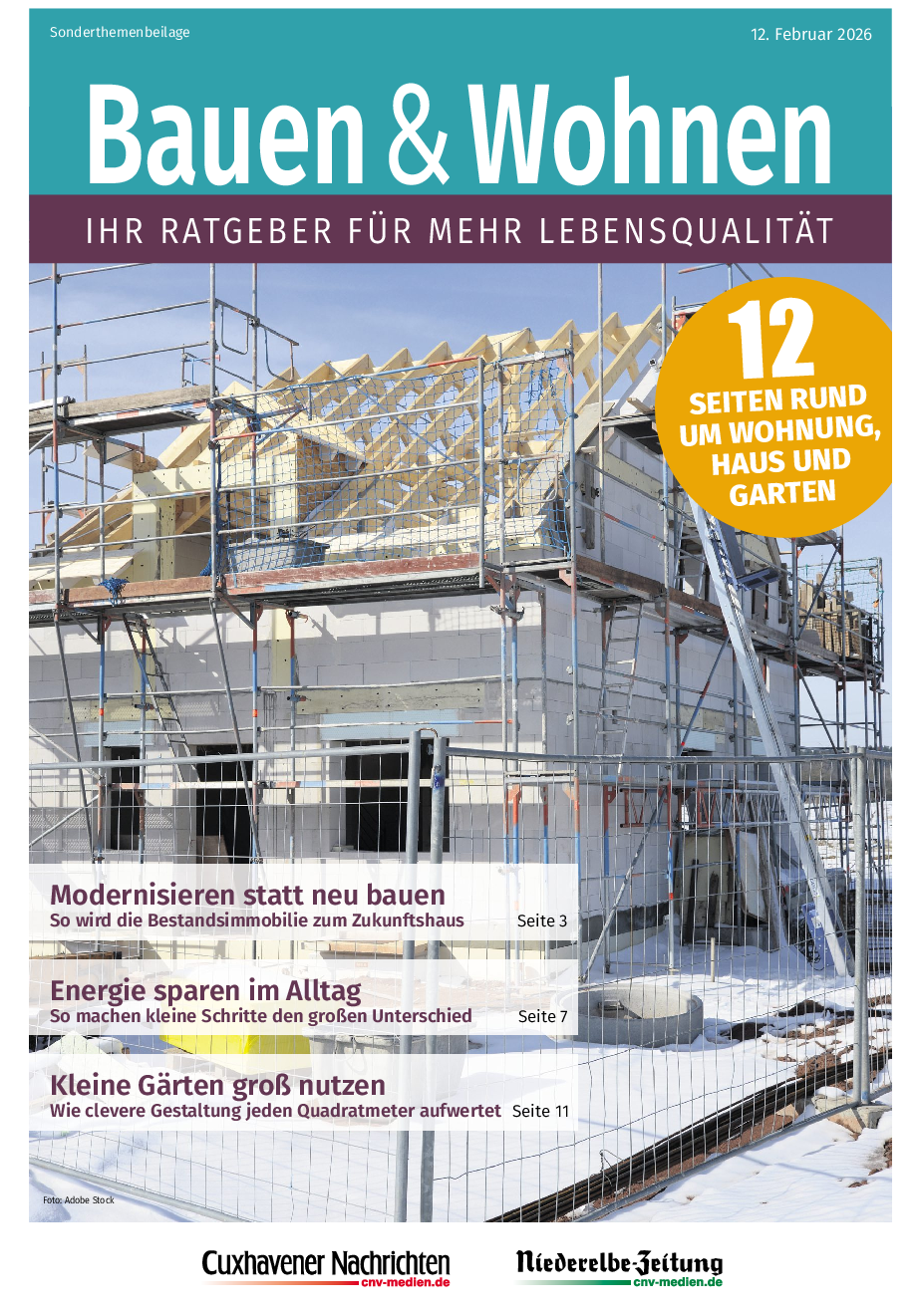 Sonderthemenbeilage

12. Februar 2026

Bauen & Wohnen

IHR RATGEBER FÜR MEHR LEBENSQUALITÄT

12 SEITEN RUND UM WOHNUNG, HAUS UND GARTEN

Modernisieren statt neu bauen
So wird die Bestandsimmobilie zum Zukunftshaus Seite 3

Energie sparen im Alltag
So machen kleine Schritte den großen Unterschied Seite 7

Kleine Gärten groß nutzen
Wie clevere Gestaltung jeden Quadratmeter aufwertet Seite 11

Foto: Adobe Stock

Cuxhavener Nachrichten
cnv-medien.de

Niederelbe-Zeitung
cnv-medien.de